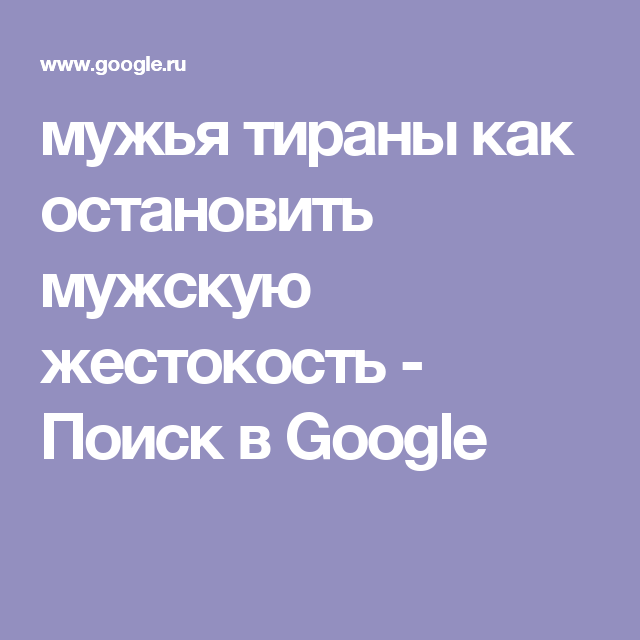 www.google.ru

мужья тираны как остановить мужскую жестокость - Поиск в Google